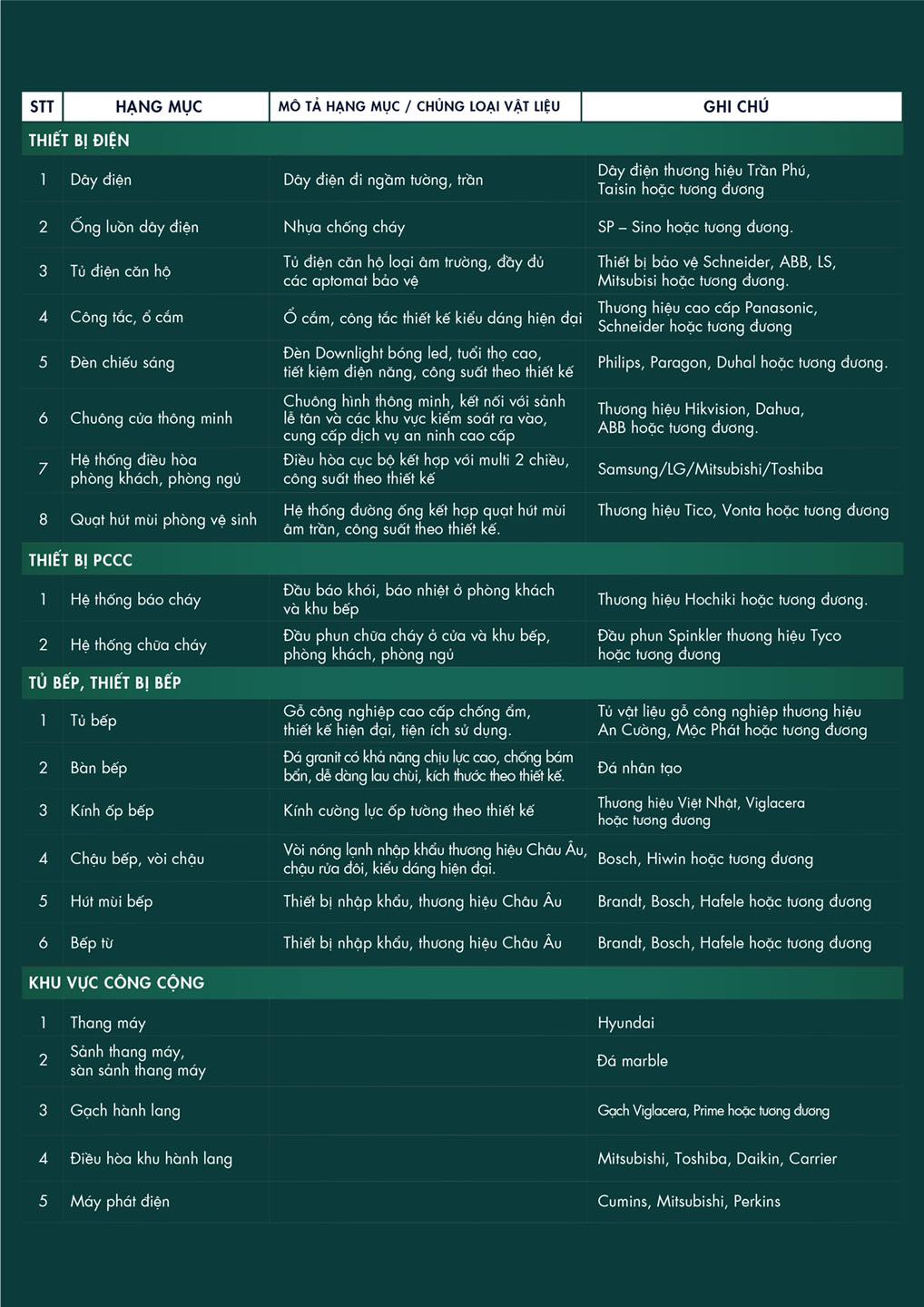 | STT | HẠNG MỤC | MÔ TẢ HẠNG MỤC / CHỦNG LOẠI VẬT LIỆU | GHI CHÚ |
|---|---|---|---|
| THIẾT BỊ ĐIỆN | | | |
| 1 | Dây điện | Dây điện đi ngầm tường, trần | Dây điện thương hiệu Trần Phú, Taisin hoặc tương đương |
| 2 | Ống luồn dây điện | Nhựa chống cháy | SP – Sino hoặc tương đương. |
| 3 | Tủ điện căn hộ | Tủ điện căn hộ loại âm trường, đầy đủ các aptomat bảo vệ | Thiết bị bảo vệ Schneider, ABB, LS, Mitsubisi hoặc tương đương. |
| 4 | Công tắc, ổ cắm | Ổ cắm, công tắc thiết kế kiểu dáng hiện đại | Thương hiệu cao cấp Panasonic, Schneider hoặc tương đương |
| 5 | Đèn chiếu sáng | Đèn Downlight bóng led, tuổi thọ cao, tiết kiệm điện năng, công suất theo thiết kế | Philips, Paragon, Duhal hoặc tương đương. |
| 6 | Chuông cửa thông minh | Chuông hình thông minh, kết nối với sảnh lễ tân và các khu vực kiểm soát ra vào, cung cấp dịch vụ an ninh cao cấp | Thương hiệu Hikvision, Dahua, ABB hoặc tương đương. |
| 7 | Hệ thống điều hòa phòng khách, phòng ngủ | Điều hòa cục bộ kết hợp với multi 2 chiều, công suất theo thiết kế | Samsung/LG/Mitsubishi/Toshiba |
| 8 | Quạt hút mùi phòng vệ sinh | Hệ thống đường ống kết hợp quạt hút mùi âm trần, công suất theo thiết kế. | Thương hiệu Tico, Vonta hoặc tương đương |
| THIẾT BỊ PCCC | | | |
| 1 | Hệ thống báo cháy | Đầu báo khói, báo nhiệt ở phòng khách và khu bếp | Thương hiệu Hochiki hoặc tương đương. |
| 2 | Hệ thống chữa cháy | Đầu phun chữa cháy ở cửa và khu bếp, phòng khách, phòng ngủ | Đầu phun Spinkler thương hiệu Tyco hoặc tương đương |
| TỦ BẾP, THIẾT BỊ BẾP | | | |
| 1 | Tủ bếp | Gỗ công nghiệp cao cấp chống ẩm, thiết kế hiện đại, tiện ích sử dụng. | Tủ vật liệu gỗ công nghiệp thương hiệu An Cường, Mộc Phát hoặc tương đương |
| 2 | Bàn bếp | Đá granit có khả năng chịu lực cao, chống bám bẩn, dễ dàng lau chùi, kích thước theo thiết kế. | Đá nhân tạo |
| 3 | Kính ốp bếp | Kính cường lực ốp tường theo thiết kế | Thương hiệu Việt Nhật, Viglacera hoặc tương đương |
| 4 | Chậu bếp, vòi chậu | Vòi nóng lạnh nhập khẩu thương hiệu Châu Âu, chậu rửa đôi, kiểu dáng hiện đại. | Bosch, Hiwin hoặc tương đương |
| 5 | Hút mùi bếp | Thiết bị nhập khẩu, thương hiệu Châu Âu | Brandt, Bosch, Hafele hoặc tương đương |
| 6 | Bếp từ | Thiết bị nhập khẩu, thương hiệu Châu Âu | Brandt, Bosch, Hafele hoặc tương đương |
| KHU VỰC CÔNG CỘNG | | | |
| 1 | Thang máy | | Hyundai |
| 2 | Sảnh thang máy, sàn sảnh thang máy | | Đá marble |
| 3 | Gạch hành lang | | Gạch Viglacera, Prime hoặc tương đương |
| 4 | Điều hòa khu hành lang | | Mitsubishi, Toshiba, Daikin, Carrier |
| 5 | Máy phát điện | | Cumins, Mitsubishi, Perkins |